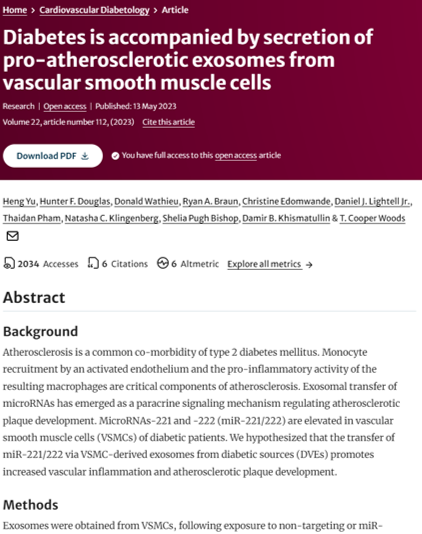 Home > Cardiovascular Diabetology > Article

Diabetes is accompanied by secretion of pro-atherosclerotic exosomes from vascular smooth muscle cells

Research | Open access | Published: 13 May 2023

Volume 22, article number 112, (2023) Cite this article

Download PDF

You have full access to this open access article

Heng Yu, Hunter F. Douglas, Donald Wathieu, Ryan A. Braun, Christine Edomwande, Daniel J. Lightell Jr., Thaidan Pham, Natasha C. Klingenberg, Shelia Pugh Bishop, Damir B. Khismatullin & T. Cooper Woods

2034 Accesses 6 Citations 6 Altmetric Explore all metrics →

Abstract

Background

Atherosclerosis is a common co-morbidity of type 2 diabetes mellitus. Monocyte recruitment by an activated endothelium and the pro-inflammatory activity of the resulting macrophages are critical components of atherosclerosis. Exosomal transfer of microRNAs has emerged as a paracrine signaling mechanism regulating atherosclerotic plaque development. MicroRNAs-221 and -222 (miR-221/222) are elevated in vascular smooth muscle cells (VSMCs) of diabetic patients. We hypothesized that the transfer of miR-221/222 via VSMC-derived exosomes from diabetic sources (DVEs) promotes increased vascular inflammation and atherosclerotic plaque development.

Methods

Exosomes were obtained from VSMCs, following exposure to non-targeting or miR-